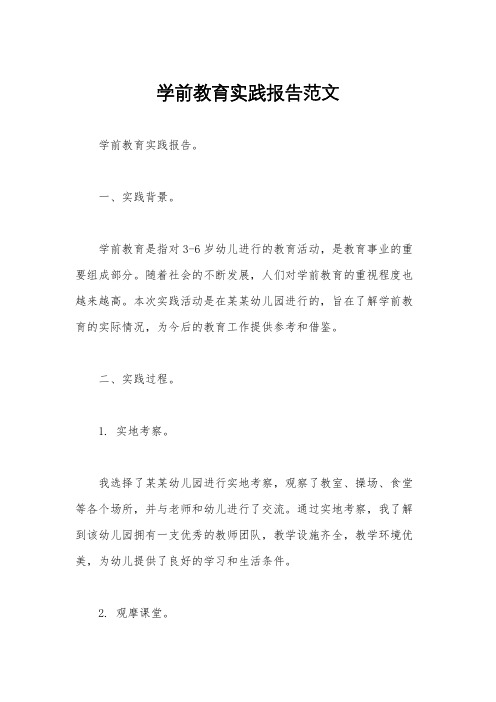 学前教育实践报告范文

学前教育实践报告。

一、实践背景。

学前教育是指对 3-6 岁幼儿进行的教育活动，是教育事业的重要组成部分。随着社会的不断发展，人们对学前教育的重视程度也越来越高。本次实践活动是在某某幼儿园进行的，旨在了解学前教育的实际情况，为今后的教育工作提供参考和借鉴。

二、实践过程。

1. 实地考察。

我选择了某某幼儿园进行实地考察，观察了教室、操场、食堂等各个场所，并与老师和幼儿进行了交流。通过实地考察，我了解到该幼儿园拥有一支优秀的教师团队，教学设施齐全，教学环境优美，为幼儿提供了良好的学习和生活条件。

2. 观摩课堂。